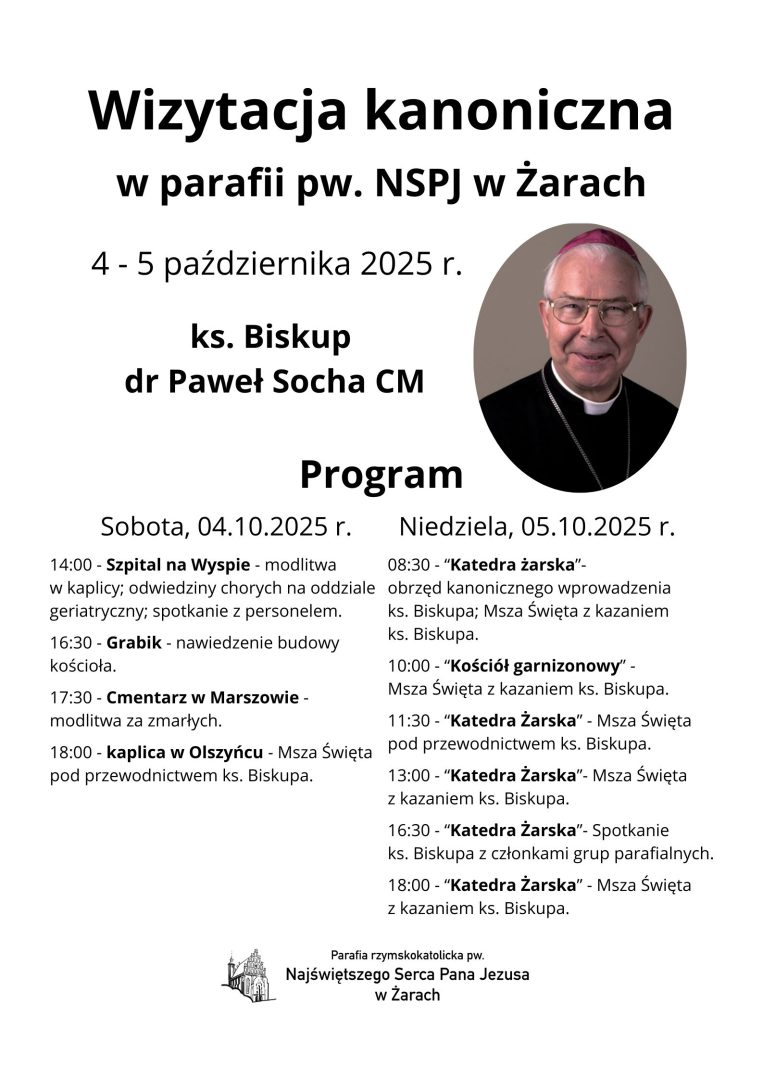 Wizytacja kanoniczna
w parafii pw. NSPJ w Żarach

4 - 5 października 2025 r.

ks. Biskup
dr Paweł Socha CM

Program

Sobota, 04.10.2025 r.

14:00 - Szpital na Wyspie - modlitwa w kaplicy; odwiedziny chorych na oddziale geriatryczny; spotkanie z personelem.

16:30 - Grabik - nawiedzenie budowy kościoła.

17:30 - Cmentarz w Marszowie - modlitwa za zmarłych.

18:00 - kaplica w Olszyńcu - Msza Święta pod przewodnictwem ks. Biskupa.

Niedziela, 05.10.2025 r.

08:30 - “Katedra żarska”- obrzęd kanonicznego wprowadzenia ks. Biskupa; Msza Święta z kazaniem ks. Biskupa.

10:00 - “Kościół garnizonowy” - Msza Święta z kazaniem ks. Biskupa.

11:30 - “Katedra Żarska” - Msza Święta pod przewodnictwem ks. Biskupa.

13:00 - “Katedra Żarska”- Msza Święta z kazaniem ks. Biskupa.

16:30 - “Katedra Żarska”- Spotkanie ks. Biskupa z członkami grup parafialnych.

18:00 - “Katedra Żarska” - Msza Święta z kazaniem ks. Biskupa.

Parafia rzymskokatolicka pw.
Najświętszego Serca Pana Jezusa
w Żarach